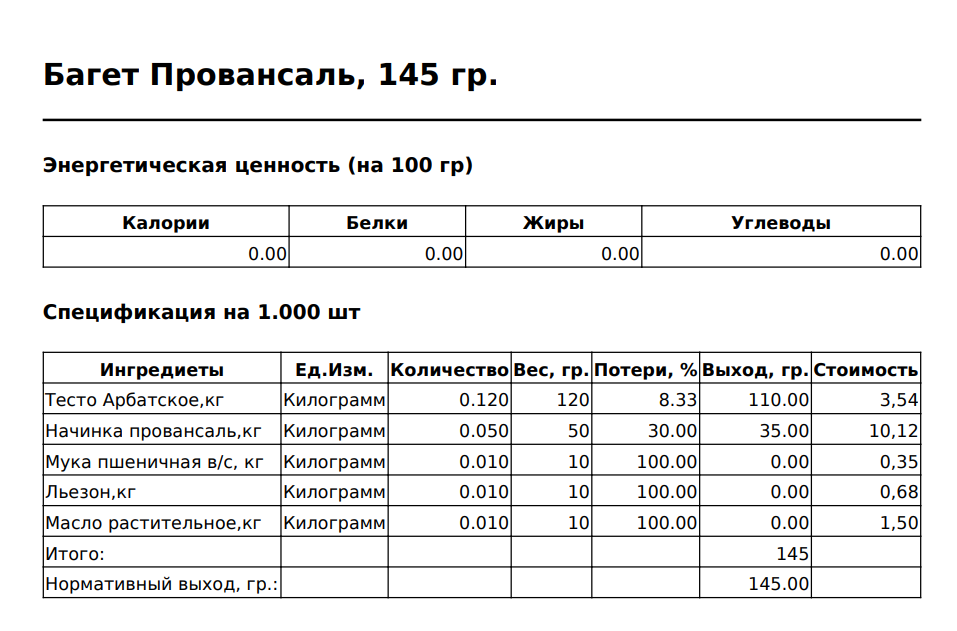 Багет Провансаль, 145 гр.

Энергетическая ценность (на 100 гр)

| Калории | Белки | Жиры | Углеводы |
|---|---|---|---|
| 0.00 | 0.00 | 0.00 | 0.00 |

Спецификация на 1.000 шт

| Ингредиеты | Ед.Изм. | Количество | Вес, гр. | Потери, % | Выход, гр. | Стоимость |
|---|---|---|---|---|---|---|
| Тесто Арбатское,кг | Килограмм | 0.120 | 120 | 8.33 | 110.00 | 3,54 |
| Начинка провансаль,кг | Килограмм | 0.050 | 50 | 30.00 | 35.00 | 10,12 |
| Мука пшеничная в/с, кг | Килограмм | 0.010 | 10 | 100.00 | 0.00 | 0,35 |
| Льезон,кг | Килограмм | 0.010 | 10 | 100.00 | 0.00 | 0,68 |
| Масло растительное,кг | Килограмм | 0.010 | 10 | 100.00 | 0.00 | 1,50 |
| Итого: | | | | | 145 | |
| Нормативный выход, гр.: | | | | | 145.00 | |